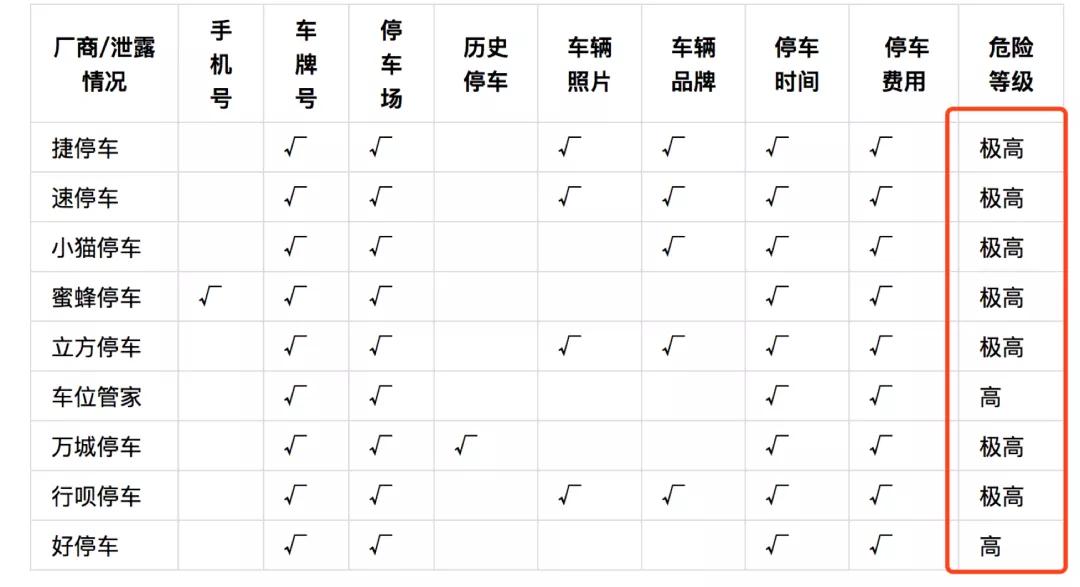 | 厂商/泄露情况 | 手机号 | 车牌号 | 停车场 | 历史停车 | 车辆照片 | 车辆品牌 | 停车时间 | 停车费用 | 危险等级 |
|---|---|---|---|---|---|---|---|---|---|
| 捷停车 | | √ | √ | | √ | √ | √ | √ | 极高 |
| 速停车 | | √ | √ | | √ | √ | √ | √ | 极高 |
| 小猫停车 | | √ | √ | | | √ | √ | √ | 极高 |
| 蜜蜂停车 | √ | √ | √ | | | | √ | √ | 极高 |
| 立方停车 | | √ | √ | | √ | √ | √ | √ | 极高 |
| 车位管家 | | √ | √ | | | | √ | √ | 高 |
| 万城停车 | | √ | √ | √ | | | √ | √ | 极高 |
| 行呗停车 | | √ | √ | | √ | √ | √ | √ | 极高 |
| 好停车 | | √ | √ | | | | √ | √ | 高 |